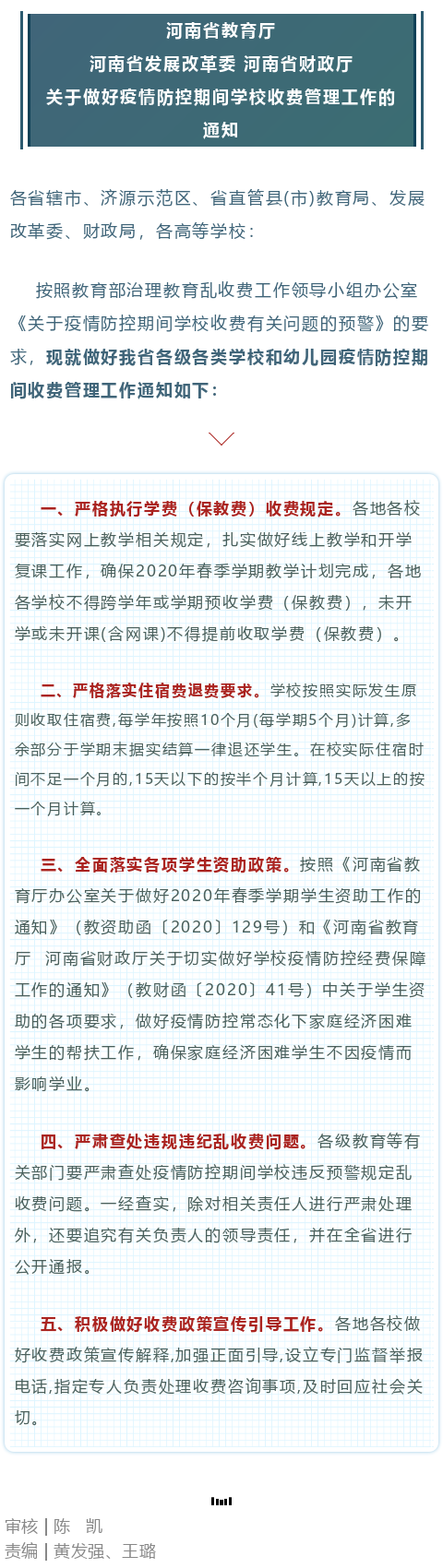 河南省教育厅
河南省发展改革委 河南省财政厅
关于做好疫情防控期间学校收费管理工作的通知

各省辖市、济源示范区、省直管县(市)教育局、发展改革委、财政局，各高等学校：

按照教育部治理教育乱收费工作领导小组办公室《关于疫情防控期间学校收费有关问题的预警》的要求，现就做好我省各级各类学校和幼儿园疫情防控期间收费管理工作通知如下：

一、严格执行学费（保教费）收费规定。各地各校要落实网上教学相关规定，扎实做好线上教学和开学复课工作，确保2020年春季学期教学计划完成，各地各学校不得跨学年或学期预收学费（保教费），未开学或未开课(含网课)不得提前收取学费（保教费）。

二、严格落实住宿费退费要求。学校按照实际发生原则收取住宿费,每学年按照10个月(每学期5个月)计算,多余部分于学期末据实结算一律退还学生。在校实际住宿时间不足一个月的,15天以下的按半个月计算,15天以上的按一个月计算。

三、全面落实各项学生资助政策。按照《河南省教育厅办公室关于做好2020年春季学期学生资助工作的通知》（教资助函〔2020〕129号）和《河南省教育厅 河南省财政厅关于切实做好学校疫情防控经费保障工作的通知》（教财函〔2020〕41号）中关于学生资助的各项要求，做好疫情防控常态化下家庭经济困难学生的帮扶工作，确保家庭经济困难学生不因疫情而影响学业。

四、严肃查处违规违纪乱收费问题。各级教育等有关部门要严肃查处疫情防控期间学校违反预警规定乱收费问题。一经查实，除对相关责任人进行严肃处理外，还要追究有关负责人的领导责任，并在全省进行公开通报。

五、积极做好收费政策宣传引导工作。各地各校做好收费政策宣传解释,加强正面引导,设立专门监督举报电话,指定专人负责处理收费咨询事项,及时回应社会关切。

审核 | 陈 凯
责编 | 黄发强、王璐